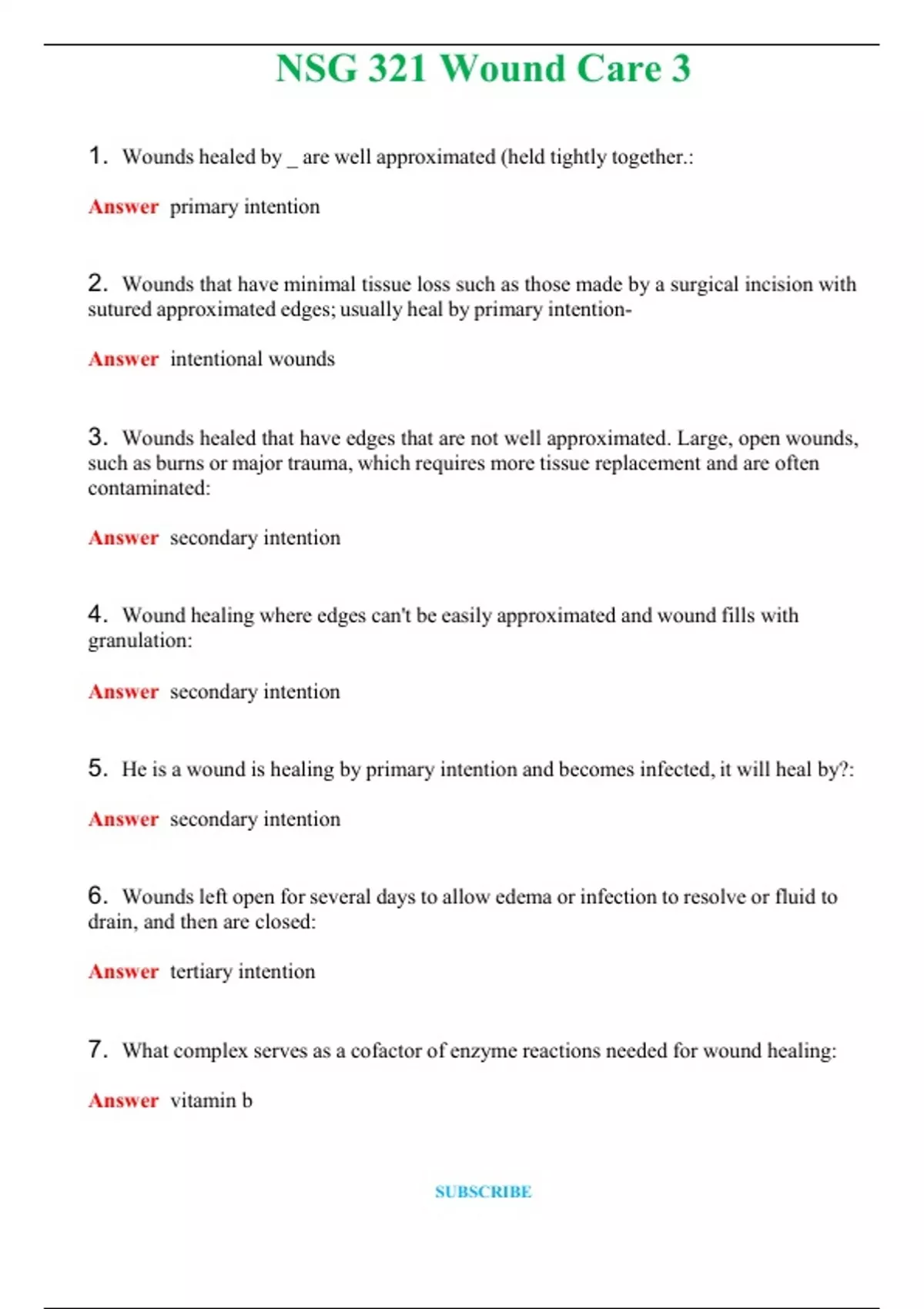 NSG 321 Wound Care 3

1. Wounds healed by _ are well approximated (held tightly together.:

Answer primary intention

2. Wounds that have minimal tissue loss such as those made by a surgical incision with sutured approximated edges; usually heal by primary intention-

Answer intentional wounds

3. Wounds healed that have edges that are not well approximated. Large, open wounds, such as burns or major trauma, which requires more tissue replacement and are often contaminated:

Answer secondary intention

4. Wound healing where edges can't be easily approximated and wound fills with granulation:

Answer secondary intention

5. He is a wound is healing by primary intention and becomes infected, it will heal by?:

Answer secondary intention

6. Wounds left open for several days to allow edema or infection to resolve or fluid to drain, and then are closed:

Answer tertiary intention

7. What complex serves as a cofactor of enzyme reactions needed for wound healing:

Answer vitamin b

SUBSCRIBE